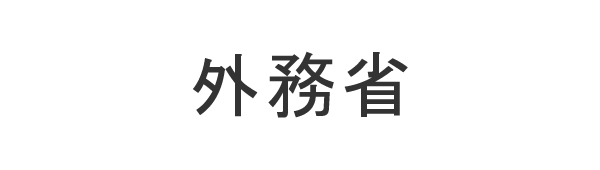 外務省